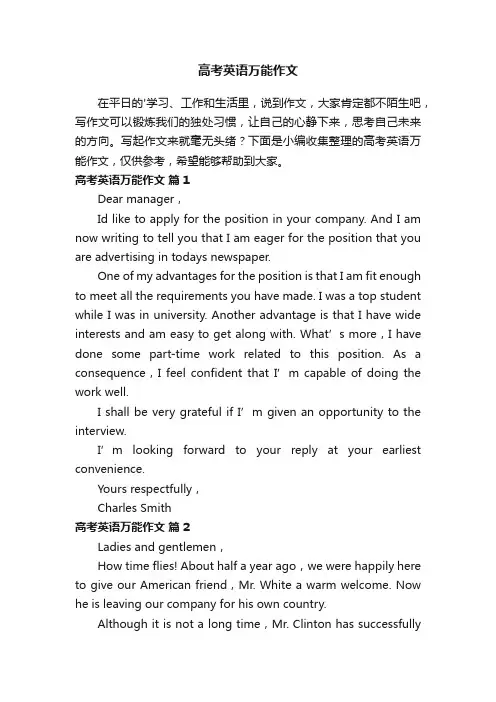 高考英语万能作文

在平日的'学习、工作和生活里，说到作文，大家肯定都不陌生吧，写作文可以锻炼我们的独处习惯，让自己的心静下来，思考自己未来的方向。写起作文来就毫无头绪？下面是小编收集整理的高考英语万能作文，仅供参考，希望能够帮助到大家。

高考英语万能作文 篇1

Dear manager，

Id like to apply for the position in your company. And I am now writing to tell you that I am eager for the position that you are advertising in todays newspaper.

One of my advantages for the position is that I am fit enough to meet all the requirements you have made. I was a top student while I was in university. Another advantage is that I have wide interests and am easy to get along with. What’s more，I have done some part-time work related to this position. As a consequence，I feel confident that I’m capable of doing the work well.

I shall be very grateful if I’m given an opportunity to the interview.

I’m looking forward to your reply at your earliest convenience.

Yours respectfully，

Charles Smith

高考英语万能作文 篇2

Ladies and gentlemen，

How time flies! About half a year ago，we were happily here to give our American friend，Mr. White a warm welcome. Now he is leaving our company for his own country.

Although it is not a long time，Mr. Clinton has successfully